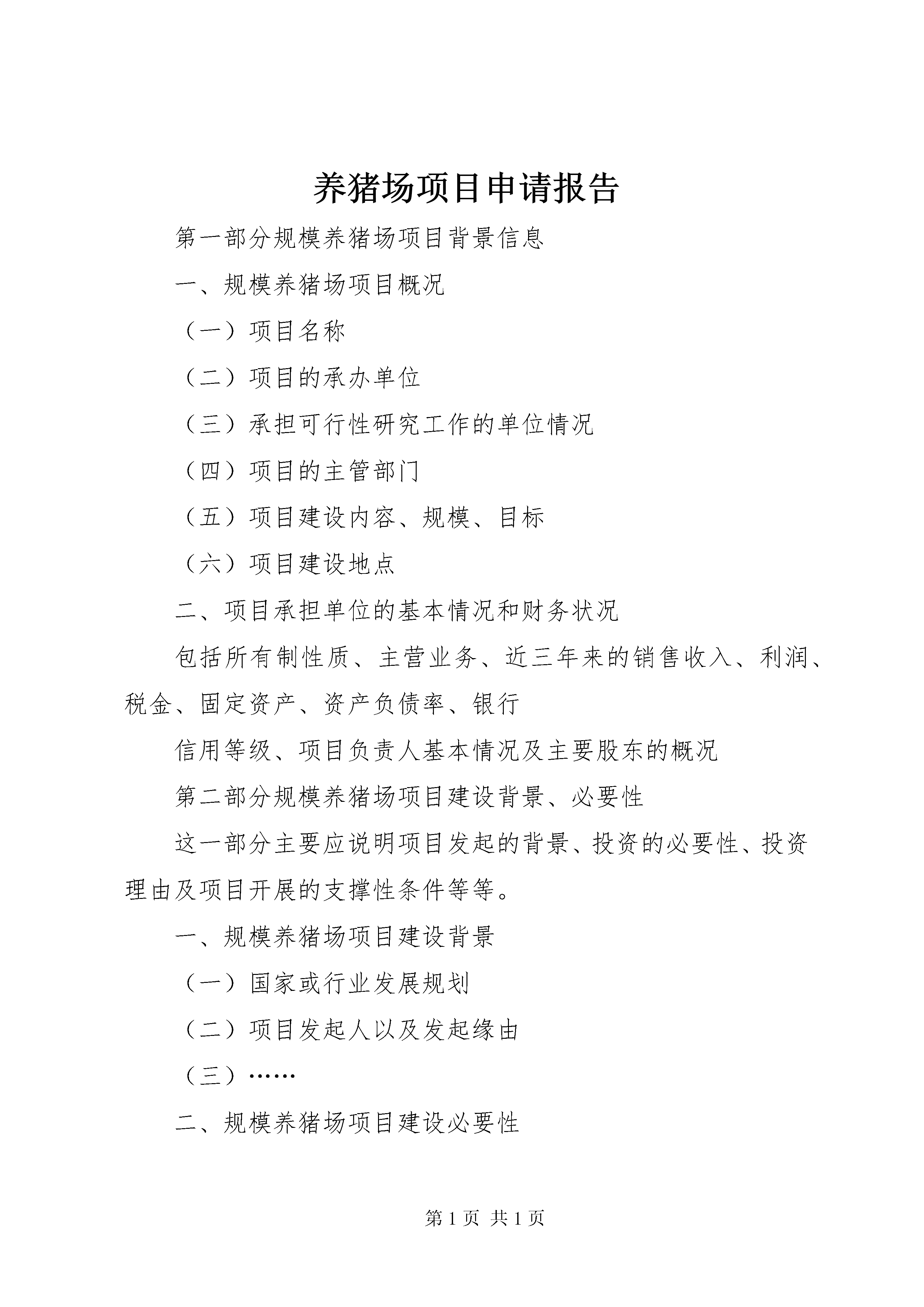 养猪场项目申请报告

第一部分规模养猪场项目背景信息

一、规模养猪场项目概况

（一）项目名称

（二）项目的承办单位

（三）承担可行性研究工作的单位情况

（四）项目的主管部门

（五）项目建设内容、规模、目标

（六）项目建设地点

二、项目承担单位的基本情况和财务状况

包括所有制性质、主营业务、近三年来的销售收入、利润、税金、固定资产、资产负债率、银行

信用等级、项目负责人基本情况及主要股东的概况

第二部分规模养猪场项目建设背景、必要性

这一部分主要应说明项目发起的背景、投资的必要性、投资理由及项目开展的支撑性条件等等。

一、规模养猪场项目建设背景

（一）国家或行业发展规划

（二）项目发起人以及发起缘由

（三）……

二、规模养猪场项目建设必要性

第 1 页 共 1 页